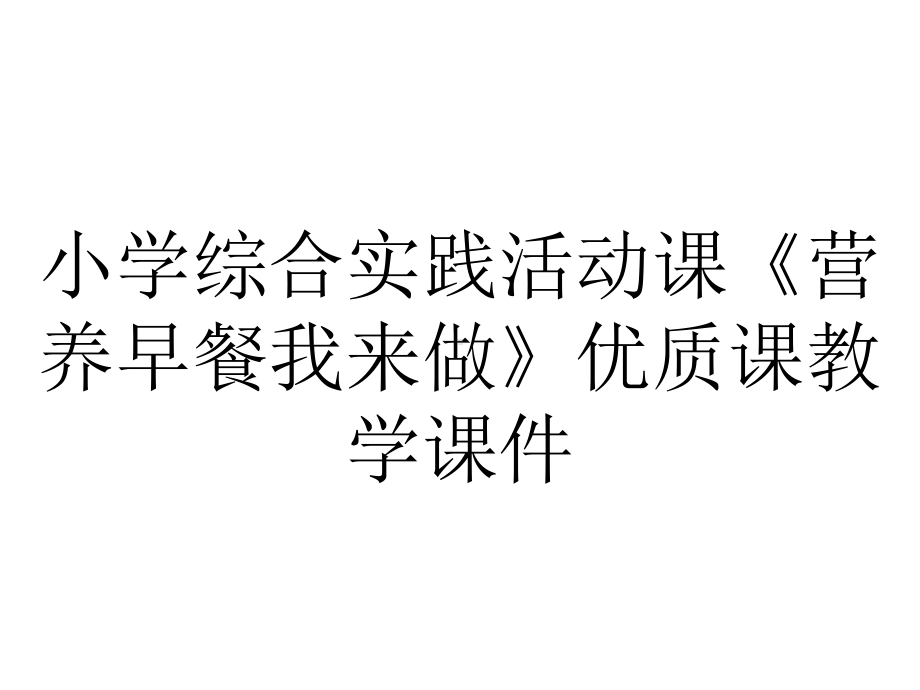 小学综合实践活动课《营养早餐我来做》优质课教学课件